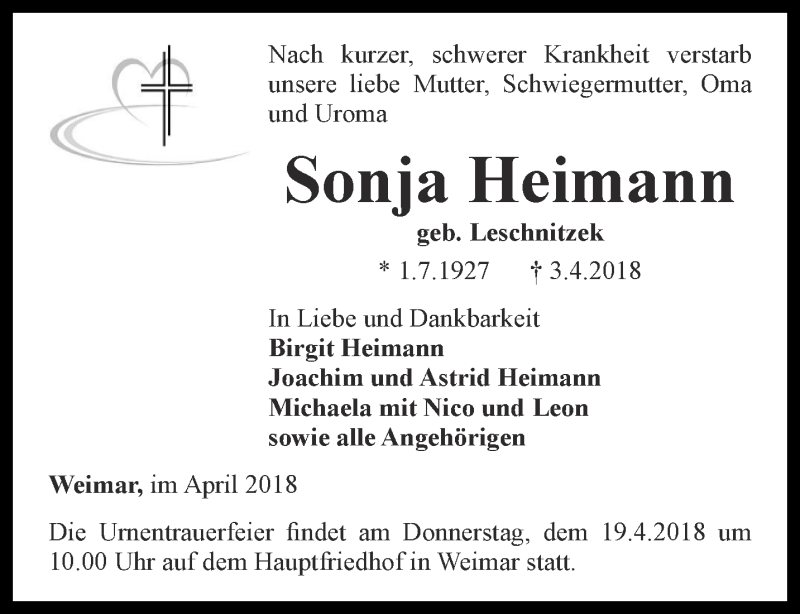 Nach kurzer, schwerer Krankheit verstarb unsere liebe Mutter, Schwiegermutter, Oma und Uroma

Sonja Heimann

geb. Leschnitzek

* 1.7.1927 † 3.4.2018

In Liebe und Dankbarkeit
Birgit Heimann
Joachim und Astrid Heimann
Michaela mit Nico und Leon
sowie alle Angehörigen

Weimar, im April 2018

Die Urnentrauerfeier findet am Donnerstag, dem 19.4.2018 um 10.00 Uhr auf dem Hauptfriedhof in Weimar statt.